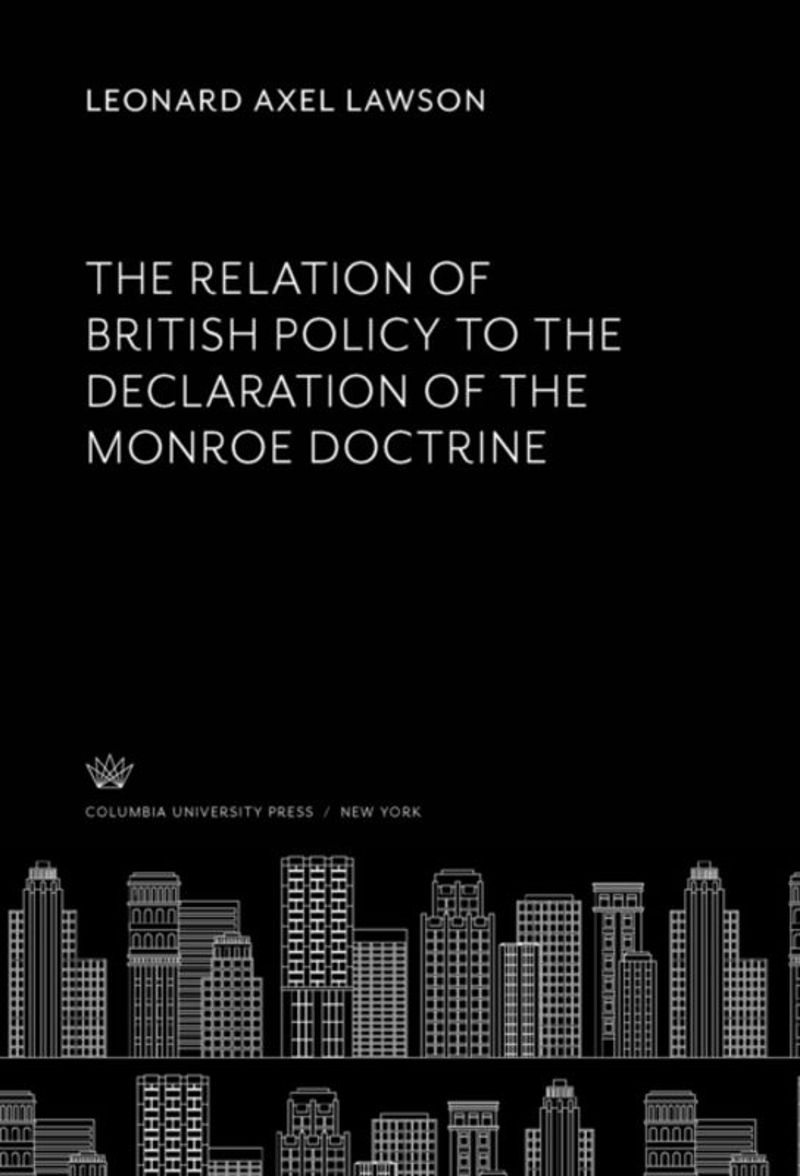 LEONARD AXEL LAWSON

THE RELATION OF BRITISH POLICY TO THE DECLARATION OF THE MONROE DOCTRINE

COLUMBIA UNIVERSITY PRESS / NEW YORK